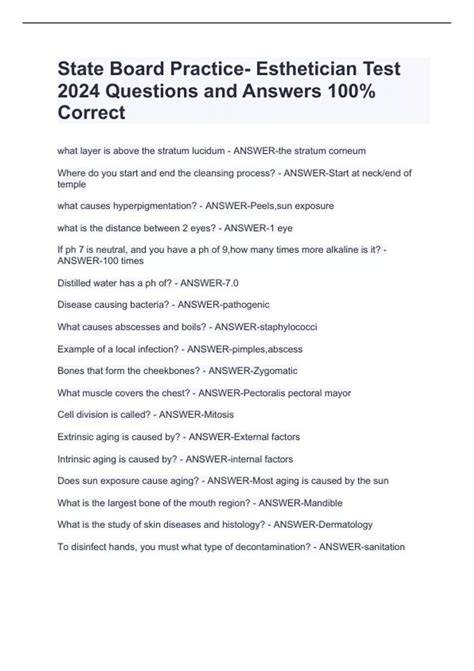 State Board Practice- Esthetician Test 2024 Questions and Answers 100% Correct

what layer is above the stratum lucidum - ANSWER-the stratum corneum

Where do you start and end the cleansing process? - ANSWER-Start at neck/end of temple

what causes hyperpigmentation? - ANSWER-Peels,sun exposure

what is the distance between 2 eyes? - ANSWER-1 eye

If ph 7 is neutral, and you have a ph of 9,how many times more alkaline is it? - ANSWER-100 times

Distilled water has a ph of? - ANSWER-7.0

Disease causing bacteria? - ANSWER-pathogenic

What causes abscesses and boils? - ANSWER-staphylococci

Example of a local infection? - ANSWER-pimples,abscess

Bones that form the cheekbones? - ANSWER-Zygomatic

What muscle covers the chest? - ANSWER-Pectoralis pectoral mayor

Cell division is called? - ANSWER-Mitosis

Extrinsic aging is caused by? - ANSWER-External factors

Intrinsic aging is caused by? - ANSWER-internal factors

Does sun exposure cause aging? - ANSWER-Most aging is caused by the sun

What is the largest bone of the mouth region? - ANSWER-Mandible

What is the study of skin diseases and histology? - ANSWER-Dermatology

To disinfect hands, you must what type of decontamination? - ANSWER-sanitation